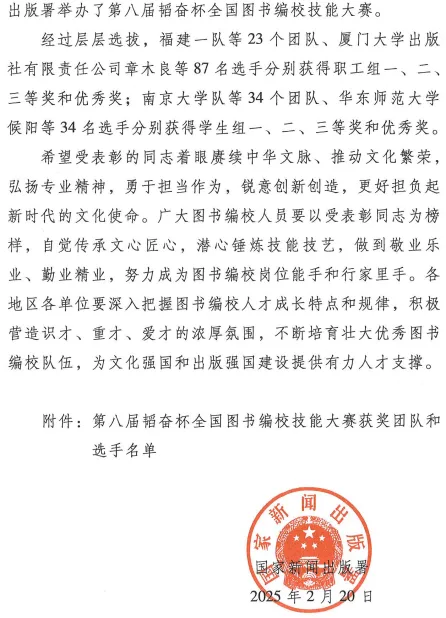 出版署举办了第八届韬奋杯全国图书编校技能大赛。

经过层层选拔，福建一队等23个团队、厦门大学出版社有限责任公司章木良等87名选手分别获得职工组一、二、三等奖和优秀奖；南京大学队等34个团队、华东师范大学侯阳等34名选手分别获得学生组一、二、三等奖和优秀奖。

希望受表彰的同志着眼赓续中华文脉、推动文化繁荣，弘扬专业精神，勇于担当作为，锐意创新创造，更好担负起新时代的文化使命。广大图书编校人员要以受表彰同志为榜样，自觉传承文心匠心，潜心锤炼技能技艺，做到敬业乐业、勤业精业，努力成为图书编校岗位能手和行家里手。各地区各单位要深入把握图书编校人才成长特点和规律，积极营造识才、重才、爱才的浓厚氛围，不断培育壮大优秀图书编校队伍，为文化强国和出版强国建设提供有力人才支撑。

附件：第八届韬奋杯全国图书编校技能大赛获奖团队和选手名单

国家新闻出版署

国家新闻出版署
2025年2月20日